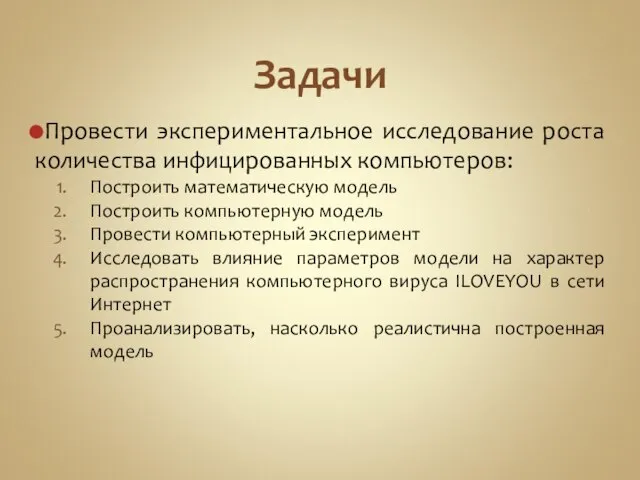 Задачи

Провести экспериментальное исследование роста количества инфицированных компьютеров:

1. Построить математическую модель
2. Построить компьютерную модель
3. Провести компьютерный эксперимент
4. Исследовать влияние параметров модели на характер распространения компьютерного вируса ILOVEYOU в сети Интернет
5. Проанализировать, насколько реалистична построенная модель